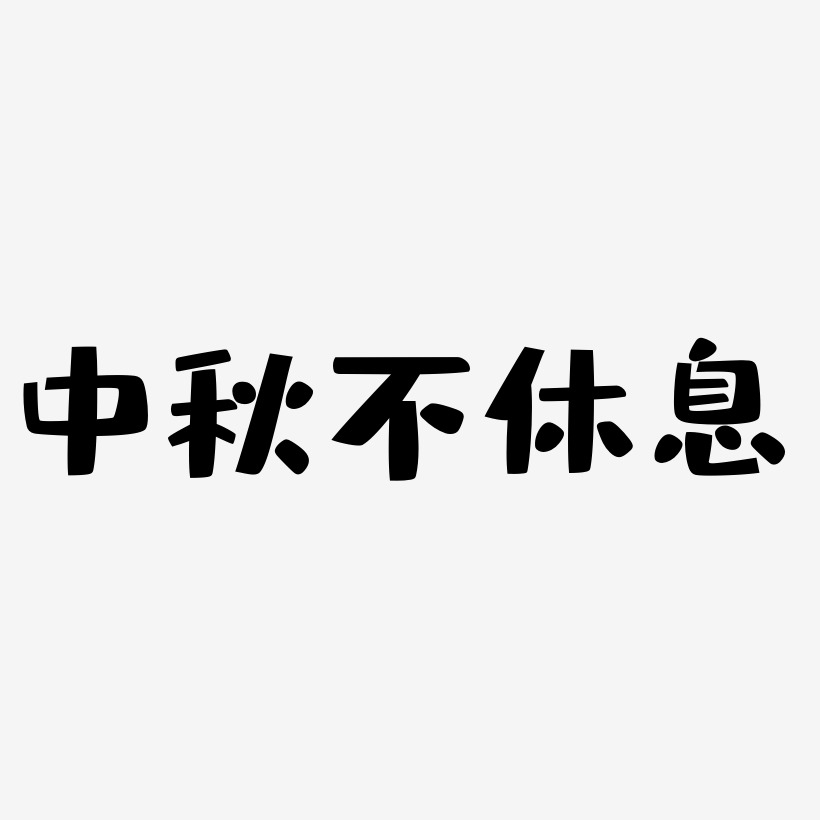 中秋不休息